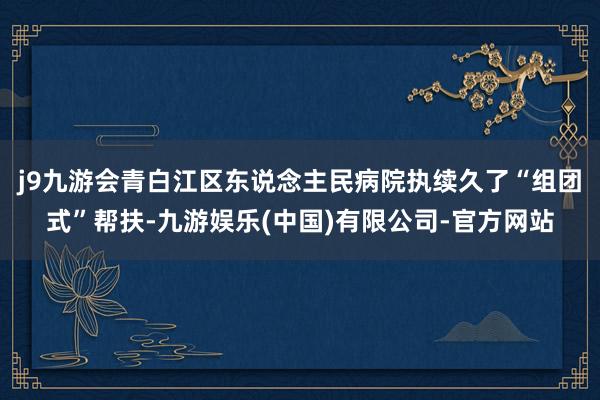 j9九游会青白江区东说念主民病院执续久了“组团式”帮扶-九游娱乐(中国)有限公司-官方网站